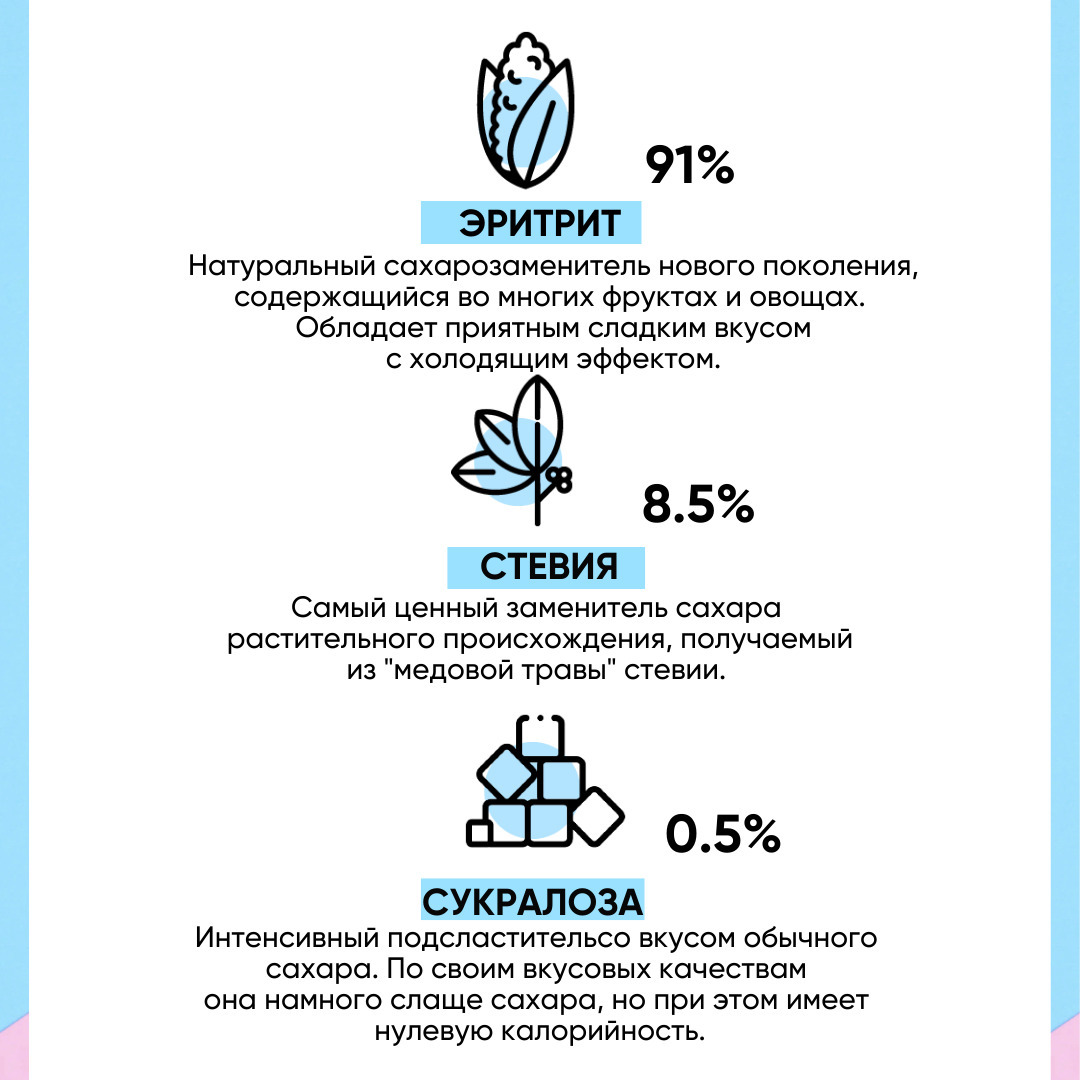 91%

ЭРИТРИТ

Натуральный сахарозаменитель нового поколения, содержащийся во многих фруктах и овощах. Обладает приятным сладким вкусом с холодящим эффектом.

8.5%

СТЕВИЯ

Самый ценный заменитель сахара растительного происхождения, получаемый из "медовой травы" стевии.

0.5%

СУКРАЛОЗА

Интенсивный подсластительсо вкусом обычного сахара. По своим вкусовых качествам она намного слаще сахара, но при этом имеет нулевую калорийность.